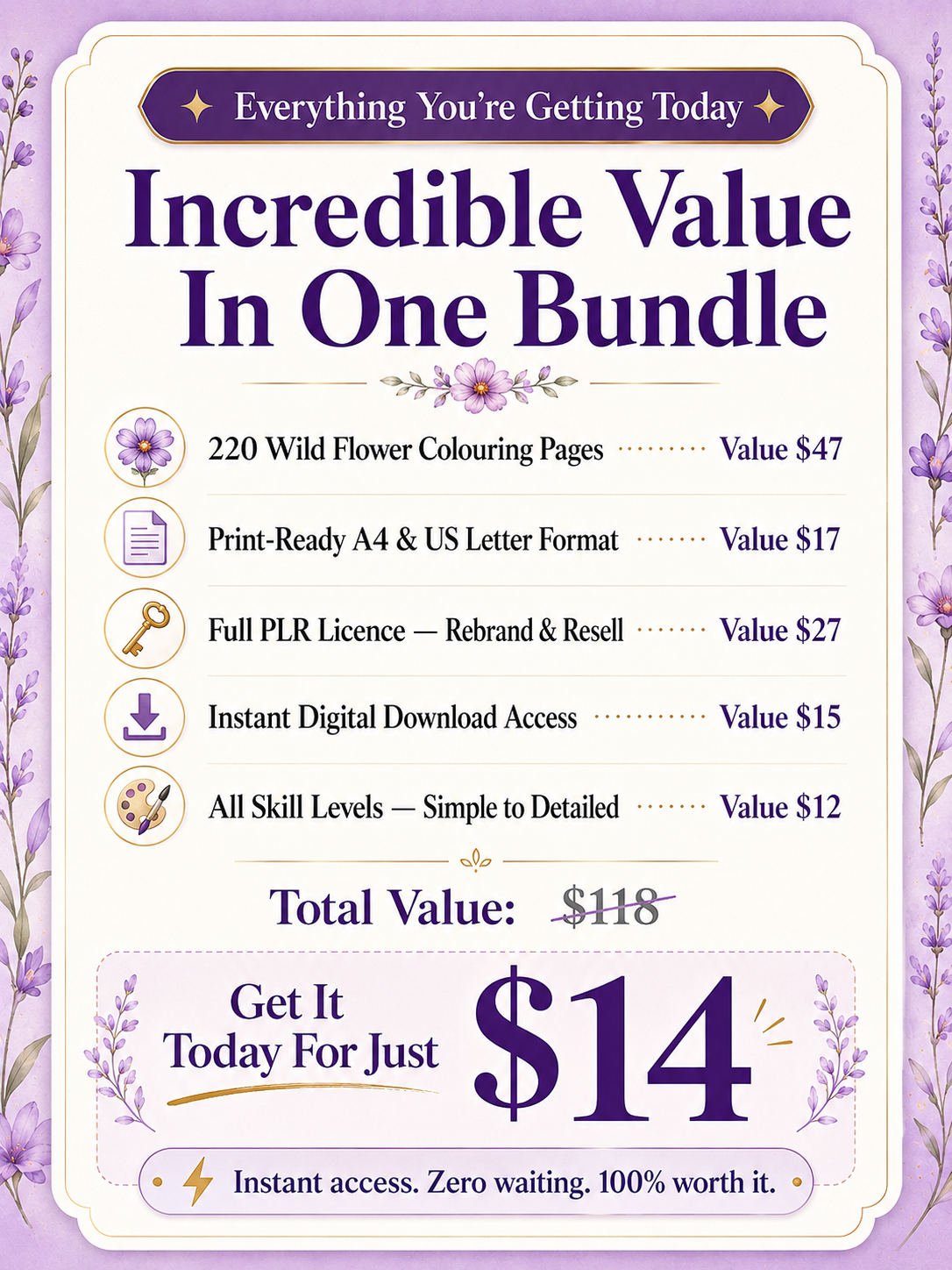 Everything You're Getting Today

Incredible Value In One Bundle

220 Wild Flower Colouring Pages Value $47

Print-Ready A4 & US Letter Format Value $17

Full PLR Licence — Rebrand & Resell Value $27

Instant Digital Download Access Value $15

All Skill Levels — Simple to Detailed Value $12

Total Value: $118

Get It Today For Just $14

Instant access. Zero waiting. 100% worth it.